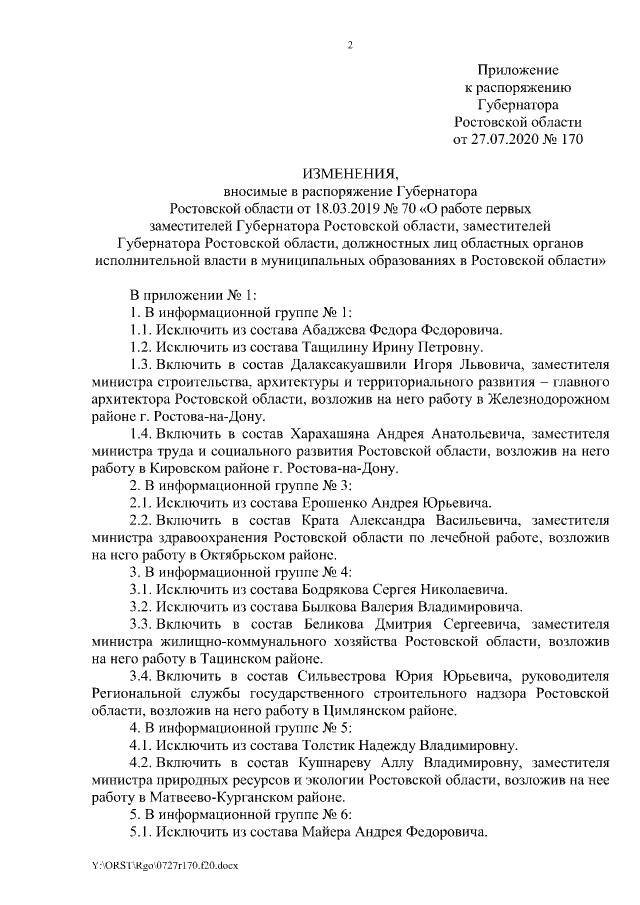 2

Приложение
к распоряжению
Губернатора
Ростовской области
от 27.07.2020 № 170

ИЗМЕНЕНИЯ,
вносимые в распоряжение Губернатора Ростовской области от 18.03.2019 № 70 «О работе первых заместителей Губернатора Ростовской области, заместителей Губернатора Ростовской области, должностных лиц областных органов исполнительной власти в муниципальных образованиях в Ростовской области»

В приложении № 1:

1. В информационной группе № 1:

1.1. Исключить из состава Абаджева Федора Федоровича.

1.2. Исключить из состава Тащилину Ирину Петровну.

1.3. Включить в состав Далаксакуашвили Игоря Львовича, заместителя министра строительства, архитектуры и территориального развития – главного архитектора Ростовской области, возложив на него работу в Железнодорожном районе г. Ростова-на-Дону.

1.4. Включить в состав Харахашяна Андрея Анатольевича, заместителя министра труда и социального развития Ростовской области, возложив на него работу в Кировском районе г. Ростова-на-Дону.

2. В информационной группе № 3:

2.1. Исключить из состава Ерошенко Андрея Юрьевича.

2.2. Включить в состав Крата Александра Васильевича, заместителя министра здравоохранения Ростовской области по лечебной работе, возложив на него работу в Октябрьском районе.

3. В информационной группе № 4:

3.1. Исключить из состава Бодрякова Сергея Николаевича.

3.2. Исключить из состава Былкова Валерия Владимировича.

3.3. Включить в состав Беликова Дмитрия Сергеевича, заместителя министра жилищно-коммунального хозяйства Ростовской области, возложив на него работу в Тацинском районе.

3.4. Включить в состав Сильвестрова Юрия Юрьевича, руководителя Региональной службы государственного строительного надзора Ростовской области, возложив на него работу в Цимлянском районе.

4. В информационной группе № 5:

4.1. Исключить из состава Толстик Надежду Владимировну.

4.2. Включить в состав Кушнареву Аллу Владимировну, заместителя министра природных ресурсов и экологии Ростовской области, возложив на нее работу в Матвеево-Курганском районе.

5. В информационной группе № 6:

5.1. Исключить из состава Майера Андрея Федоровича.

Y:\ORST\Rgo\0727r170.f20.docx